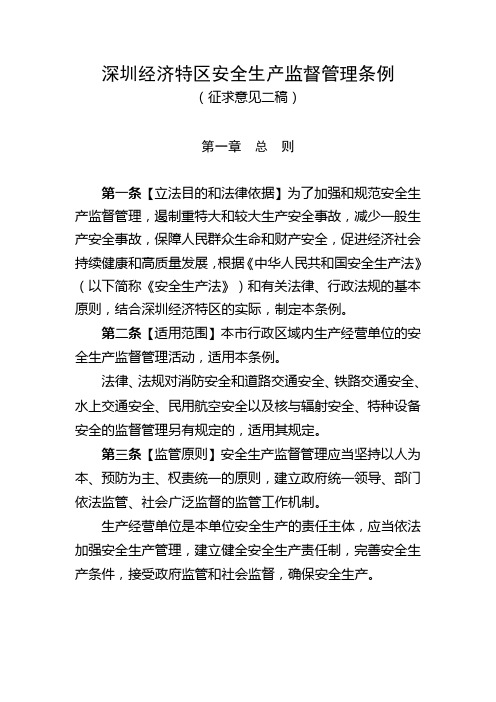 深圳经济特区安全生产监督管理条例
（征求意见二稿）

第一章　总　则

第一条【立法目的和法律依据】为了加强和规范安全生产监督管理，遏制重特大和较大生产安全事故，减少一般生产安全事故，保障人民群众生命和财产安全，促进经济社会持续健康和高质量发展，根据《中华人民共和国安全生产法》（以下简称《安全生产法》）和有关法律、行政法规的基本原则，结合深圳经济特区的实际，制定本条例。

第二条【适用范围】本市行政区域内生产经营单位的安全生产监督管理活动，适用本条例。

法律、法规对消防安全和道路交通安全、铁路交通安全、水上交通安全、民用航空安全以及核与辐射安全、特种设备安全的监督管理另有规定的，适用其规定。

第三条【监管原则】安全生产监督管理应当坚持以人为本、预防为主、权责统一的原则，建立政府统一领导、部门依法监管、社会广泛监督的监管工作机制。

生产经营单位是本单位安全生产的责任主体，应当依法加强安全生产管理，建立健全安全生产责任制，完善安全生产条件，接受政府监管和社会监督，确保安全生产。